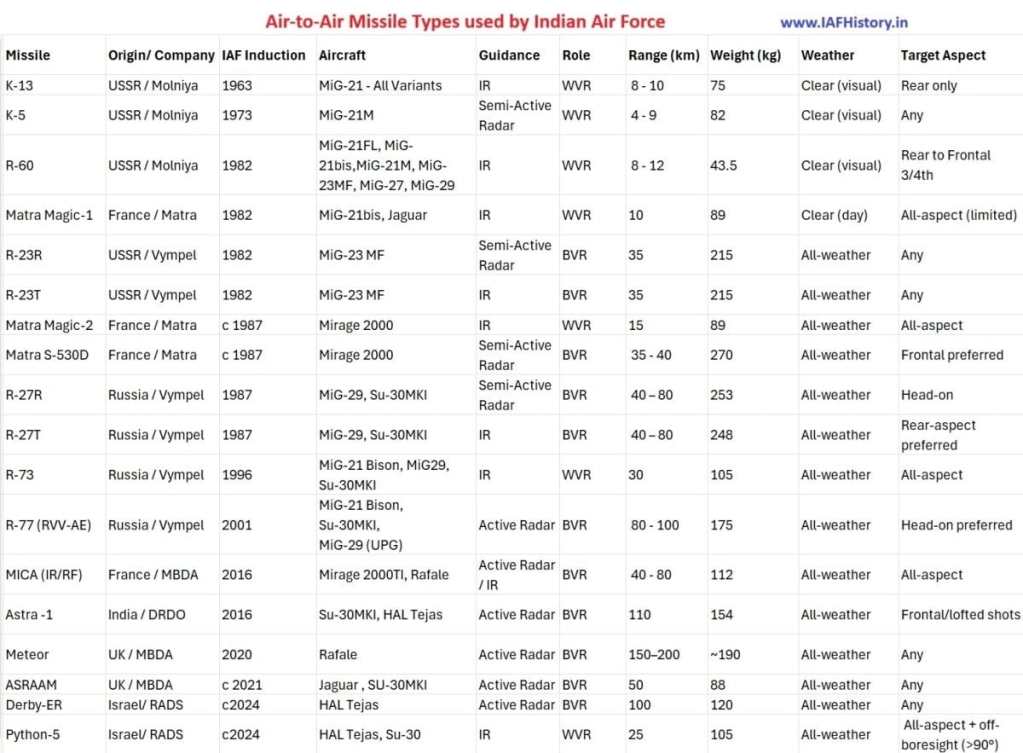 Air-to-Air Missile Types used by Indian Air Force

www.IAFHistory.in

| Missile | Origin/ Company | IAF Induction | Aircraft | Guidance | Role | Range (km) | Weight (kg) | Weather | Target Aspect |
|---|---|---|---|---|---|---|---|---|---|
| K-13 | USSR / Molniya | 1963 | MiG-21 - All Variants | IR | WVR | 8 - 10 | 75 | Clear (visual) | Rear only |
| K-5 | USSR / Molniya | 1973 | MiG-21M | Semi-Active Radar | WVR | 4 - 9 | 82 | Clear (visual) | Any |
| R-60 | USSR / Molniya | 1982 | MiG-21FL, MiG-21bis,MiG-21M, MiG-23MF, MiG-27, MiG-29 | IR | WVR | 8 - 12 | 43.5 | Clear (visual) | Rear to Frontal 3/4th |
| Matra Magic-1 | France / Matra | 1982 | MiG-21bis, Jaguar | IR | WVR | 10 | 89 | Clear (day) | All-aspect (limited) |
| R-23R | USSR / Vympel | 1982 | MiG-23 MF | Semi-Active Radar | BVR | 35 | 215 | All-weather | Any |
| R-23T | USSR / Vympel | 1982 | MiG-23 MF | IR | BVR | 35 | 215 | All-weather | Any |
| Matra Magic-2 | France / Matra | c 1987 | Mirage 2000 | IR | WVR | 15 | 89 | All-weather | All-aspect |
| Matra S-530D | France / Matra | c 1987 | Mirage 2000 | Semi-Active Radar | BVR | 35 - 40 | 270 | All-weather | Frontal preferred |
| R-27R | Russia / Vympel | 1987 | MiG-29, Su-30MKI | Semi-Active Radar | BVR | 40 – 80 | 253 | All-weather | Head-on |
| R-27T | Russia / Vympel | 1987 | MiG-29, Su-30MKI | IR | BVR | 40 – 80 | 248 | All-weather | Rear-aspect preferred |
| R-73 | Russia / Vympel | 1996 | MiG-21 Bison, MiG29, Su-30MKI | IR | WVR | 30 | 105 | All-weather | All-aspect |
| R-77 (RVV-AE) | Russia / Vympel | 2001 | MiG-21 Bison, Su-30MKI, MiG-29 (UPG) | Active Radar | BVR | 80 - 100 | 175 | All-weather | Head-on preferred |
| MICA (IR/RF) | France / MBDA | 2016 | Mirage 2000TI, Rafale | Active Radar / IR | BVR | 40 - 80 | 112 | All-weather | All-aspect |
| Astra -1 | India / DRDO | 2016 | Su-30MKI, HAL Tejas | Active Radar | BVR | 110 | 154 | All-weather | Frontal/lofted shots |
| Meteor | UK / MBDA | 2020 | Rafale | Active Radar | BVR | 150–200 | ~190 | All-weather | Any |
| ASRAAM | UK / MBDA | c 2021 | Jaguar , SU-30MKI | Active Radar | BVR | 50 | 88 | All-weather | Any |
| Derby-ER | Israel/ RADS | c2024 | HAL Tejas | Active Radar | BVR | 100 | 120 | All-weather | Any |
| Python-5 | Israel/ RADS | c2024 | HAL Tejas, Su-30 | IR | WVR | 25 | 105 | All-weather | All-aspect + off-boresight (>90°) |